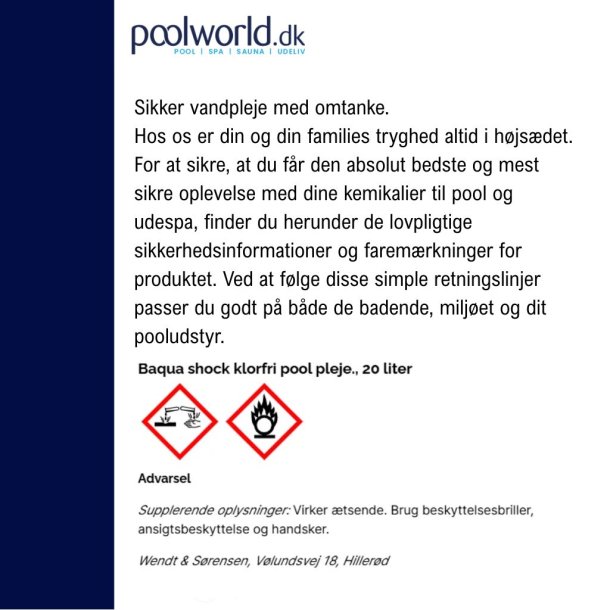 poolworld.dk
POOL | SPA | SAUNA | UDELIV

Sikker vandpleje med omtanke.
Hos os er din og din families tryghed altid i højsædet. For at sikre, at du får den absolut bedste og mest sikre oplevelse med dine kemikalier til pool og udespa, finder du herunder de lovpligtige sikkerhedsinformationer og faremærkninger for produktet. Ved at følge disse simple retningslinjer passer du godt på både de badende, miljøet og dit pooludstyr.

Baqua shock klorfri pool pleje., 20 liter

Advarsel

Supplerende oplysninger: Virker ætsende. Brug beskyttelsesbriller, ansigtsbeskyttelse og handsker.

Wendt & Sørensen, Vølundsvej 18, Hillerød